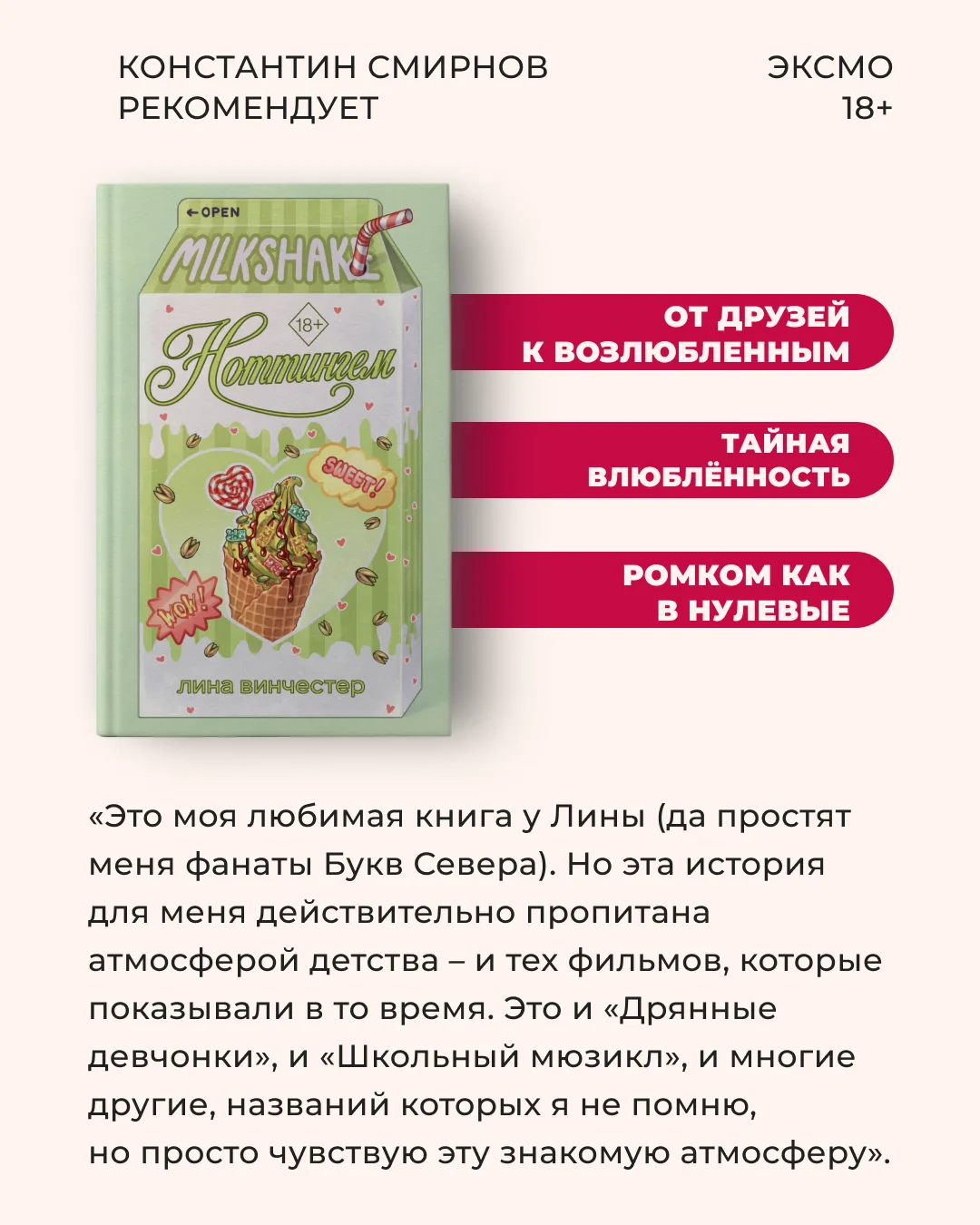 КОНСТАНТИН СМИРНОВ
РЕКОМЕНДУЕТ

ЭКСМО
18+

← OPEN
MILKSHAKE
18+
Ноттингем
SWEET!
WOW!
лина винчестер

ОТ ДРУЗЕЙ
К ВОЗЛЮБЛЕННЫМ

ТАЙНАЯ
ВЛЮБЛЁННОСТЬ

РОМКОМ КАК
В НУЛЕВЫЕ

«Это моя любимая книга у Лины (да простят меня фанаты Букв Севера). Но эта история для меня действительно пропитана атмосферой детства – и тех фильмов, которые показывали в то время. Это и «Дрянные девчонки», и «Школьный мюзикл», и многие другие, названий которых я не помню, но просто чувствую эту знакомую атмосферу».